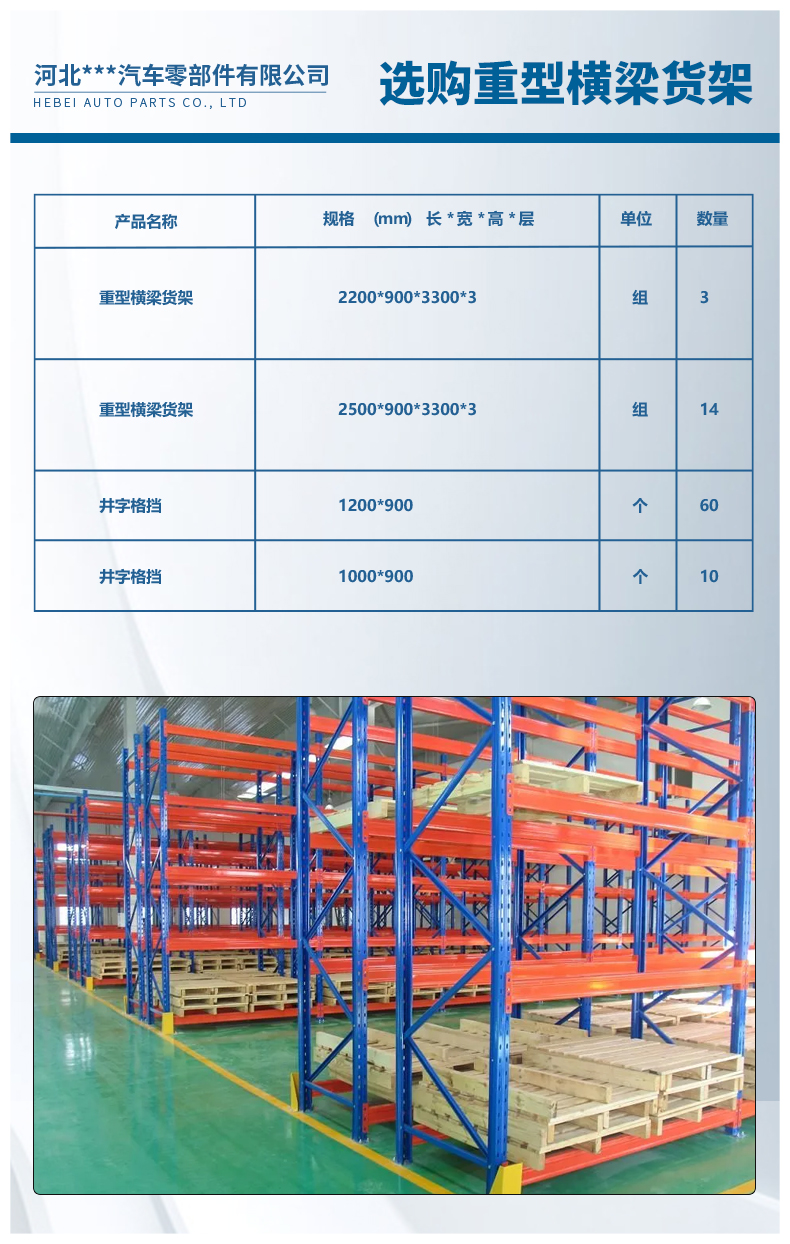 河北***汽车零部件有限公司
HEBEI AUTO PARTS CO., LTD

选购重型横梁货架

| 产品名称 | 规格 (mm) 长*宽*高*层 | 单位 | 数量 |
|---|---|---|---|
| 重型横梁货架 | 2200*900*3300*3 | 组 | 3 |
| 重型横梁货架 | 2500*900*3300*3 | 组 | 14 |
| 井字格挡 | 1200*900 | 个 | 60 |
| 井字格挡 | 1000*900 | 个 | 10 |